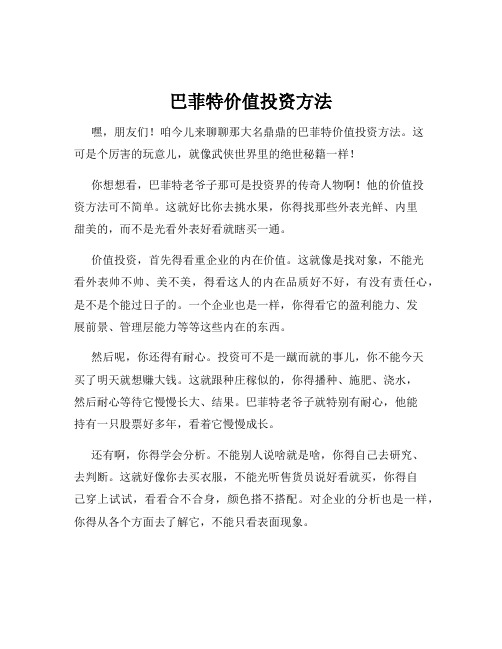 巴菲特价值投资方法

嘿，朋友们！咱今儿来聊聊那大名鼎鼎的巴菲特价值投资方法。这可是个厉害的玩意儿，就像武侠世界里的绝世秘籍一样！

你想想看，巴菲特老爷子那可是投资界的传奇人物啊！他的价值投资方法可不简单。这就好比你去挑水果，你得找那些外表光鲜、内里甜美的，而不是光看外表好看就瞎买一通。

价值投资，首先得看重企业的内在价值。这就像是找对象，不能光看外表帅不帅、美不美，得看这人的内在品质好不好，有没有责任心，是不是个能过日子的。一个企业也是一样，你得看它的盈利能力、发展前景、管理层能力等等这些内在的东西。

然后呢，你还得有耐心。投资可不是一蹴而就的事儿，你不能今天买了明天就想赚大钱。这就跟种庄稼似的，你得播种、施肥、浇水，然后耐心等待它慢慢长大、结果。巴菲特老爷子就特别有耐心，他能持有一只股票好多年，看着它慢慢成长。

还有啊，你得学会分析。不能别人说啥就是啥，你得自己去研究、去判断。这就好像你去买衣服，不能光听售货员说好看就买，你得自己穿上试试，看看合不合身，颜色搭不搭配。对企业的分析也是一样，你得从各个方面去了解它，不能只看表面现象。